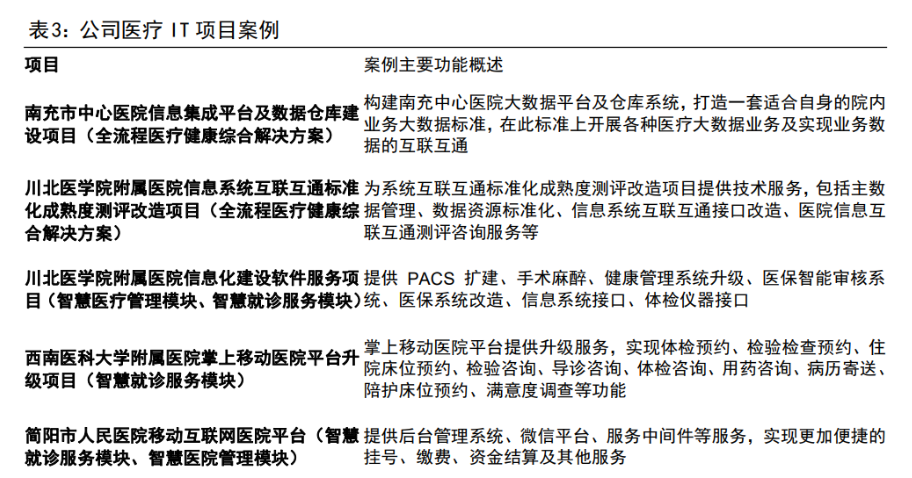 表3：公司医疗 IT 项目案例

| 项目 | 案例主要功能概述 |
|---|---|
| 南充市中心医院信息集成平台及数据仓库建设项目（全流程医疗健康综合解决方案） | 构建南充中心医院大数据平台及仓库系统，打造一套适合自身的院内业务大数据标准，在此标准上开展各种医疗大数据业务及实现业务数据的互联互通 |
| 川北医学院附属医院信息系统互联互通标准化成熟度测评改造项目（全流程医疗健康综合解决方案） | 为系统互联互通标准化成熟度测评改造项目提供技术服务，包括主数据管理、数据资源标准化、信息系统互联互通接口改造、医院信息互联互通测评咨询服务等 |
| 川北医学院附属医院信息化建设软件服务项目（智慧医疗管理模块、智慧就诊服务模块） | 提供 PACS 扩建、手术麻醉、健康管理系统升级、医保智能审核系统、医保系统改造、信息系统接口、体检仪器接口 |
| 西南医科大学附属医院掌上移动医院平台升级项目（智慧就诊服务模块） | 掌上移动医院平台提供升级服务，实现体检预约、检验检查预约、住院床位预约、检验咨询、导诊咨询、体检咨询、用药咨询、病历寄送、陪护床位预约、满意度调查等功能 |
| 简阳市人民医院移动互联网医院平台（智慧就诊服务模块、智慧医院管理模块） | 提供后台管理系统、微信平台、服务中间件等服务，实现更加便捷的挂号、缴费、资金结算及其他服务 |